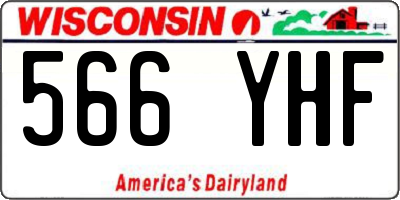 WISCONSIN

566 YHF

America's Dairyland